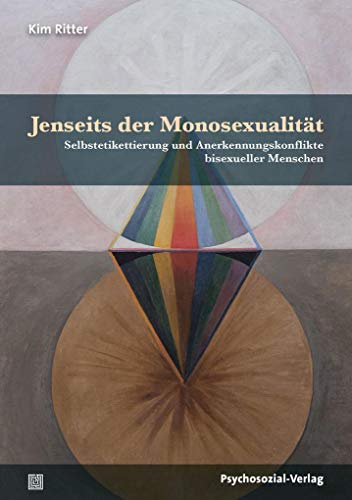 Kim Ritter

Jenseits der Monosexualität

Selbstetikettierung und Anerkennungskonflikte bisexueller Menschen

Psychosozial-Verlag